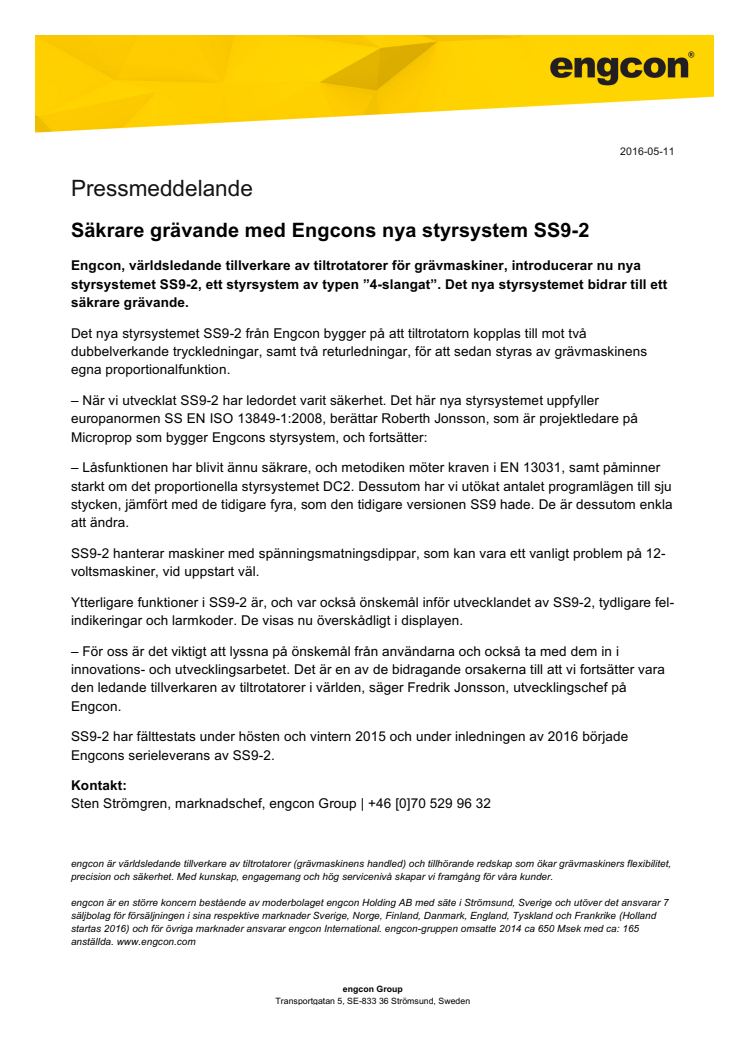 engcon®

2016-05-11

Pressmeddelande

Säkrare grävande med Engcons nya styrsystem SS9-2

Engcon, världsledande tillverkare av tiltrotatorer för grävmaskiner, introducerar nu nya styrsystemet SS9-2, ett styrsystem av typen ”4-slangat”. Det nya styrsystemet bidrar till ett säkrare grävande.

Det nya styrsystemet SS9-2 från Engcon bygger på att tiltrotatorn kopplas till mot två dubbelverkande tryckledningar, samt två returledningar, för att sedan styras av grävmaskinens egna proportionalfunktion.

– När vi utvecklat SS9-2 har ledordet varit säkerhet. Det här nya styrsystemet uppfyller europanormen SS EN ISO 13849-1:2008, berättar Roberth Jonsson, som är projektledare på Microprop som bygger Engcons styrsystem, och fortsätter:

– Låsfunktionen har blivit ännu säkrare, och metodiken möter kraven i EN 13031, samt påminner starkt om det proportionella styrsystemet DC2. Dessutom har vi utökat antalet programlägen till sju stycken, jämfört med de tidigare fyra, som den tidigare versionen SS9 hade. De är dessutom enkla att ändra.

SS9-2 hanterar maskiner med spänningsmatningsdippar, som kan vara ett vanligt problem på 12-voltsmaskiner, vid uppstart väl.

Ytterligare funktioner i SS9-2 är, och var också önskemål inför utvecklandet av SS9-2, tydligare felindikeringar och larmkoder. De visas nu överskådligt i displayen.

– För oss är det viktigt att lyssna på önskemål från användarna och också ta med dem in i innovations- och utvecklingsarbetet. Det är en av de bidragande orsakerna till att vi fortsätter vara den ledande tillverkaren av tiltrotatorer i världen, säger Fredrik Jonsson, utvecklingschef på Engcon.

SS9-2 har fälttestats under hösten och vintern 2015 och under inledningen av 2016 började Engcons serieleverans av SS9-2.

Kontakt:
Sten Strömgren, marknadschef, engcon Group | +46 [0]70 529 96 32

engcon är världsledande tillverkare av tiltrotatorer (grävmaskinens handled) och tillhörande redskap som ökar grävmaskiners flexibilitet, precision och säkerhet. Med kunskap, engagemang och hög servicenivå skapar vi framgång för våra kunder.

engcon är en större koncern bestående av moderbolaget engcon Holding AB med säte i Strömsund, Sverige och utöver det ansvarar 7 säljbolag för försäljningen i sina respektive marknader Sverige, Norge, Finland, Danmark, England, Tyskland och Frankrike (Holland startas 2016) och för övriga marknader ansvarar engcon International. engcon-gruppen omsatte 2014 ca 650 Msek med ca: 165 anställda. www.engcon.com

engcon Group
Transportgatan 5, SE-833 36 Strömsund, Sweden